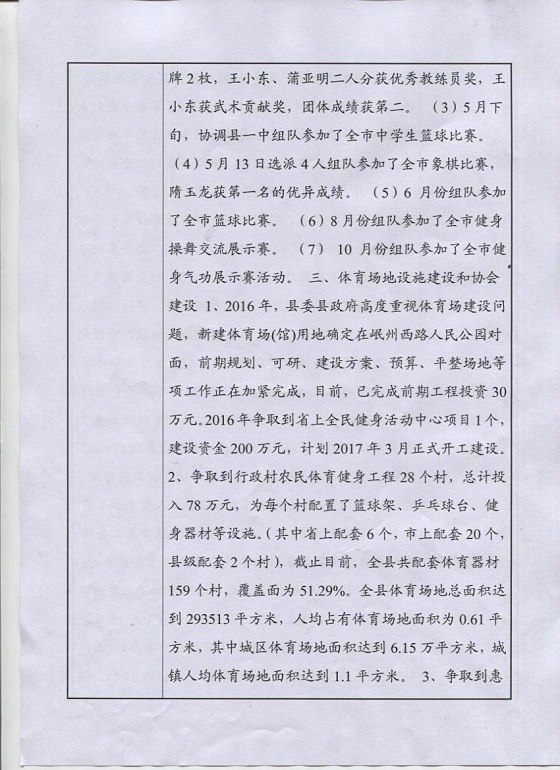 牌2枚，王小东、蒲亚明二人分获优秀教练员奖，王小东获武术贡献奖，团体成绩获第二。（3）5月下旬，协调县一中组队参加了全市中学生篮球比赛。（4）5月13日选派4人组队参加了全市象棋比赛，隋玉龙获第一名的优异成绩。（5）6月份组队参加了全市篮球比赛。（6）8月份组队参加了全市健身操舞交流展示赛。（7）10月份组队参加了全市健身气功展示赛活动。三、体育场地设施建设和协会建设 1、2016年，县委县政府高度重视体育场建设问题，新建体育场(馆)用地确定在岷州西路人民公园对面，前期规划、可研、建设方案、预算、平整场地等项工作正在加紧完成，目前，已完成前期工程投资30万元。2016年争取到省上全民健身活动中心项目1个，建设资金200万元，计划2017年3月正式开工建设。2、争取到行政村农民体育健身工程28个村，总计投入78万元，为每个村配置了篮球架、乒乓球台、健身器材等设施。(其中省上配套6个，市上配套20个，县级配套2个村)，截止目前，全县共配套体育器材159个村，覆盖面为51.29%。全县体育场地总面积达到293513平方米，人均占有体育场地面积为0.61平方米，其中城区体育场地面积达到6.15万平方米，城镇人均体育场地面积达到1.1平方米。3、争取到惠